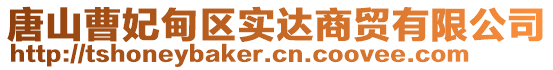 唐山曹妃甸区实达商贸有限公司
http://tshoneybaker.cn.coovee.com